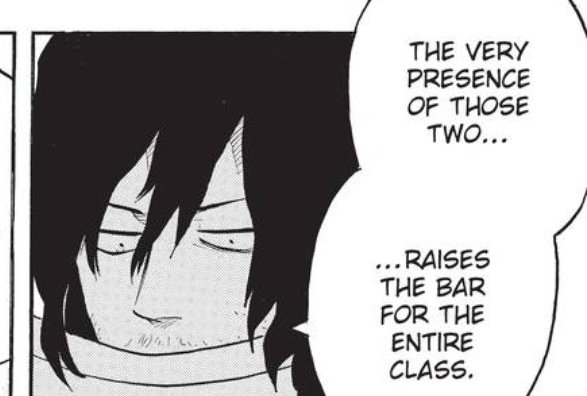 THE VERY PRESENCE OF THOSE TWO...

...RAISES THE BAR FOR THE ENTIRE CLASS.